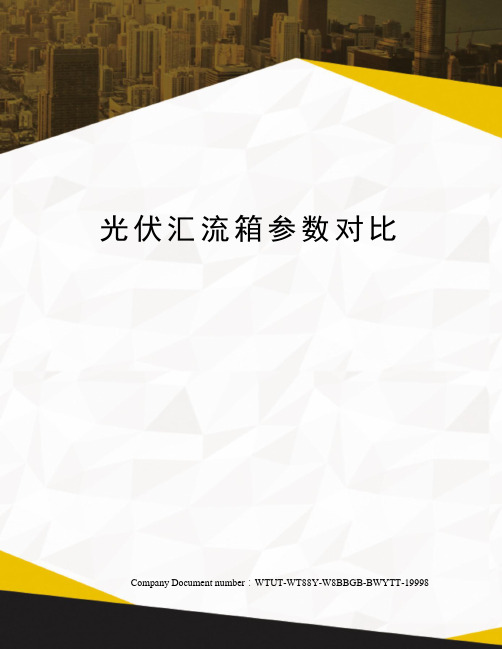 光伏汇流箱参数对比

Company Document number：WTUT-WT88Y-W8BBGB-BWYTT-19998